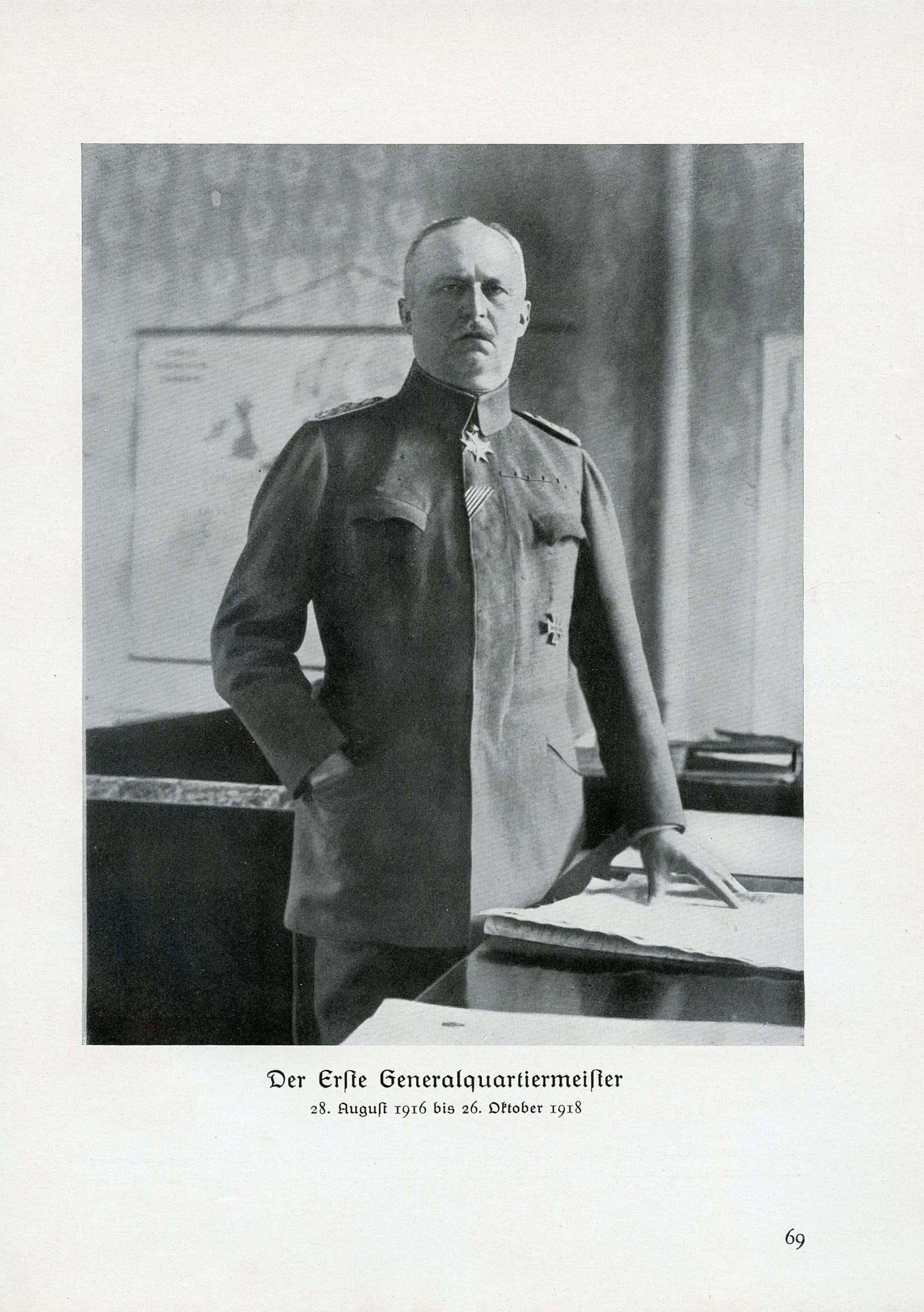 Der Erste Generalquartiermeister
28. August 1916 bis 26. Oktober 1918

69